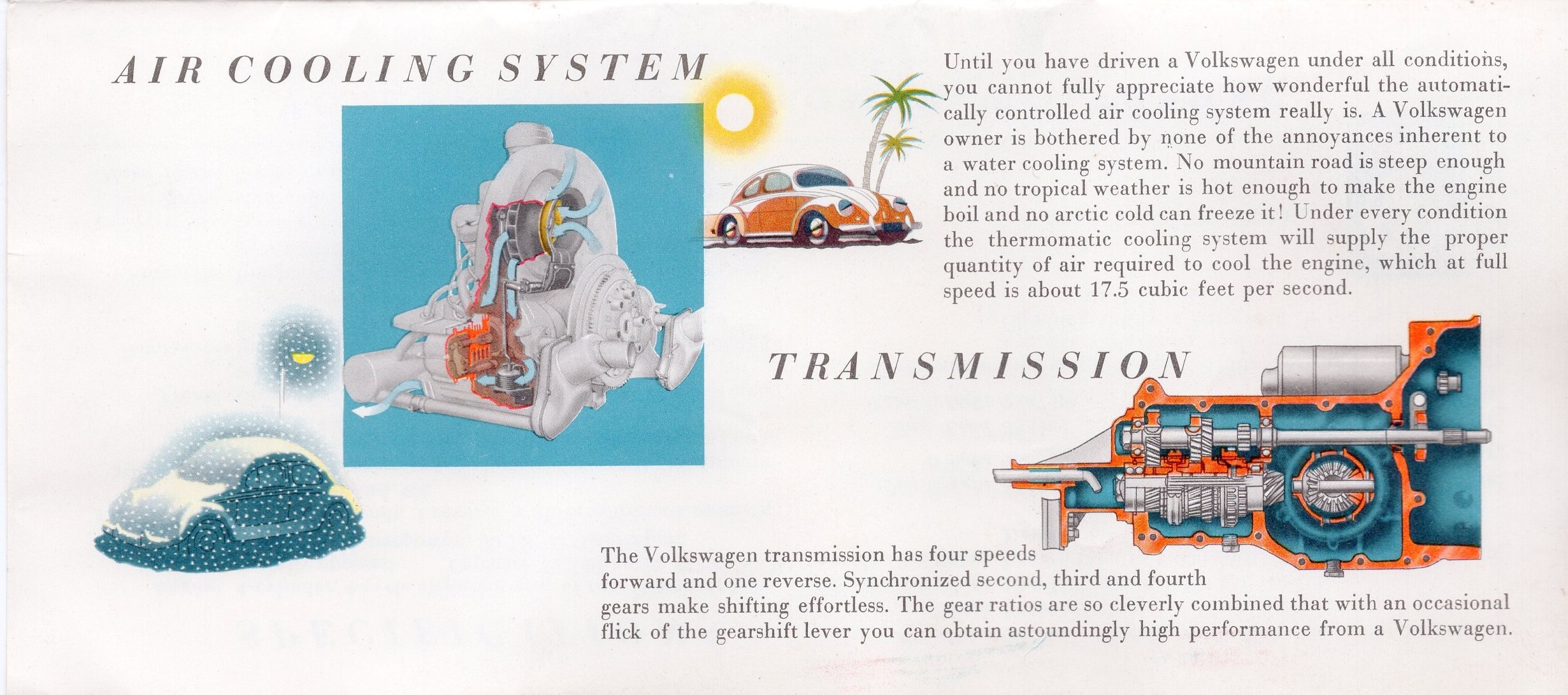 AIR COOLING SYSTEM

Until you have driven a Volkswagen under all conditions, you cannot fully appreciate how wonderful the automatically controlled air cooling system really is. A Volkswagen owner is bothered by none of the annoyances inherent to a water cooling system. No mountain road is steep enough and no tropical weather is hot enough to make the engine boil and no arctic cold can freeze it! Under every condition the thermomatic cooling system will supply the proper quantity of air required to cool the engine, which at full speed is about 17.5 cubic feet per second.

TRANSMISSION

The Volkswagen transmission has four speeds forward and one reverse. Synchronized second, third and fourth gears make shifting effortless. The gear ratios are so cleverly combined that with an occasional flick of the gearshift lever you can obtain astoundingly high performance from a Volkswagen.